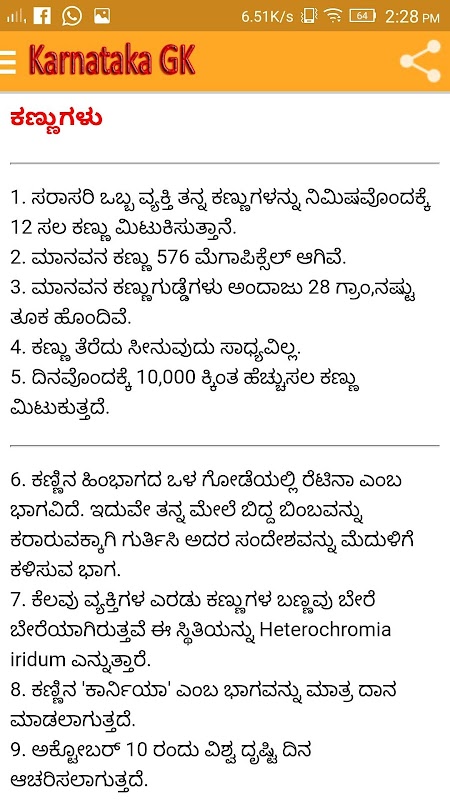 6.51K/s 64 2:28 PM

Karnataka GK

ಕಣ್ಣುಗಳು

1. ಸರಾಸರಿ ಒಬ್ಬ ವ್ಯಕ್ತಿ ತನ್ನ ಕಣ್ಣುಗಳನ್ನು ನಿಮಿಷವೊಂದಕ್ಕೆ 12 ಸಲ ಕಣ್ಣು ಮಿಟುಕಿಸುತ್ತಾನೆ.
2. ಮಾನವನ ಕಣ್ಣು 576 ಮೆಗಾಪಿಕ್ಸೆಲ್ ಆಗಿವೆ.
3. ಮಾನವನ ಕಣ್ಣುಗುಡ್ಡೆಗಳು ಅಂದಾಜು 28 ಗ್ರಾಂ,ನಷ್ಟು ತೂಕ ಹೊಂದಿವೆ.
4. ಕಣ್ಣು ತೆರೆದು ಸೀನುವುದು ಸಾಧ್ಯವಿಲ್ಲ.
5. ದಿನವೊಂದಕ್ಕೆ 10,000 ಕ್ಕಿಂತ ಹೆಚ್ಚುಸಲ ಕಣ್ಣು ಮಿಟುಕುತ್ತದೆ.

6. ಕಣ್ಣಿನ ಹಿಂಭಾಗದ ಒಳ ಗೋಡೆಯಲ್ಲಿ ರೆಟಿನಾ ಎಂಬ ಭಾಗವಿದೆ. ಇದುವೇ ತನ್ನ ಮೇಲೆ ಬಿದ್ದ ಬಿಂಬವನ್ನು ಕರಾರುವಕ್ಕಾಗಿ ಗುರ್ತಿಸಿ ಅದರ ಸಂದೇಶವನ್ನು ಮೆದುಳಿಗೆ ಕಳಿಸುವ ಭಾಗ.
7. ಕೆಲವು ವ್ಯಕ್ತಿಗಳ ಎರಡು ಕಣ್ಣುಗಳ ಬಣ್ಣವು ಬೇರೆ ಬೇರೆಯಾಗಿರುತ್ತವೆ ಈ ಸ್ಥಿತಿಯನ್ನು Heterochromia iridum ಎನ್ನುತ್ತಾರೆ.
8. ಕಣ್ಣಿನ 'ಕಾರ್ನಿಯಾ' ಎಂಬ ಭಾಗವನ್ನು ಮಾತ್ರ ದಾನ ಮಾಡಲಾಗುತ್ತದೆ.
9. ಅಕ್ಟೋಬರ್ 10 ರಂದು ವಿಶ್ವ ದೃಷ್ಟಿ ದಿನ ಆಚರಿಸಲಾಗುತ್ತದೆ.